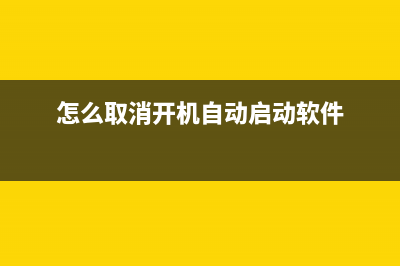 怎么取消开机自动启动软件